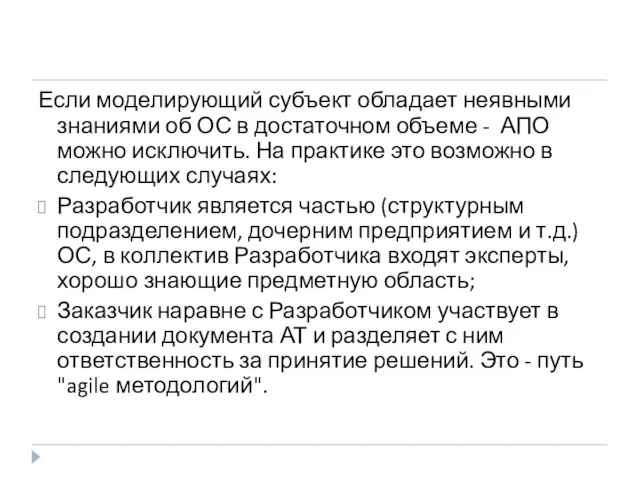 Если моделирующий субъект обладает неявными знаниями об ОС в достаточном объеме -  АПО можно исключить. На практике это возможно в следующих случаях:

Разработчик является частью (структурным подразделением, дочерним предприятием и т.д.) ОС, в коллектив Разработчика входят эксперты, хорошо знающие предметную область;

Заказчик наравне с Разработчиком участвует в создании документа АТ и разделяет с ним ответственность за принятие решений. Это - путь "agile методологий".